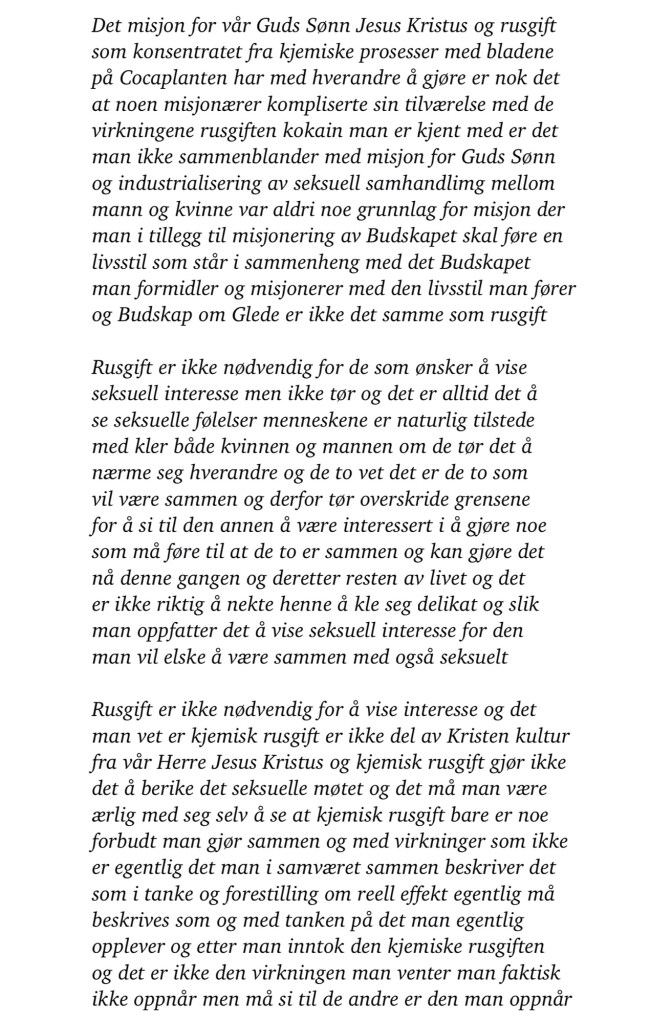 Det misjon for vår Guds Sønn Jesus Kristus og rusgift som konsentratet fra kjemiske prosesser med bladene på Cocaplanten har med hverandre å gjøre er nok det at noen misjonærer kompliserte sin tilværelse med de virkningene rusgiften kokain man er kjent med er det man ikke sammenblander med misjon for Guds Sønn og industrialisering av seksuell samhandlimg mellom mann og kvinne var aldri noe grunnlag for misjon der man i tillegg til misjonering av Budskapet skal føre en livsstil som står i sammenheng med det Budskapet man formidler og misjonerer med den livsstil man fører og Budskap om Glede er ikke det samme som rusgift

Rusgift er ikke nødvendig for de som ønsker å vise seksuell interesse men ikke tør og det er alltid det å se seksuelle følelser menneskene er naturlig tilstede med kler både kvinnen og mannen om de tør det å nærme seg hverandre og de to vet det er de to som vil være sammen og derfor tør overskride grensene for å si til den annen å være interessert i å gjøre noe som må føre til at de to er sammen og kan gjøre det nå denne gangen og deretter resten av livet og det er ikke riktig å nekte henne å kle seg delikat og slik man oppfatter det å vise seksuell interesse for den man vil elske å være sammen med også seksuelt

Rusgift er ikke nødvendig for å vise interesse og det man vet er kjemisk rusgift er ikke del av Kristen kultur fra vår Herre Jesus Kristus og kjemisk rusgift gjør ikke det å berike det seksuelle møtet og det må man være ærlig med seg selv å se at kjemisk rusgift bare er noe forbudt man gjør sammen og med virkninger som ikke er egentlig det man i samværet sammen beskriver det som i tanke og forestilling om reell effekt egentlig må beskrives som og med tanken på det man egentlig opplever og etter man inntok den kjemiske rusgiften og det er ikke den virkningen man venter man faktisk ikke oppnår men må si til de andre er den man oppnår